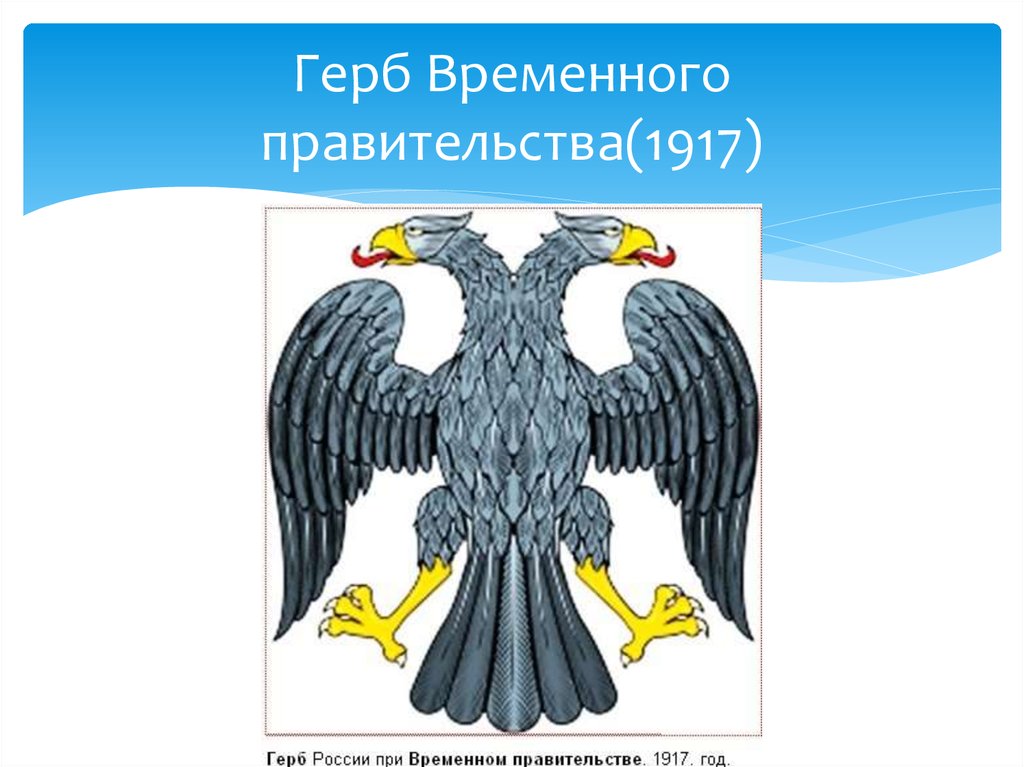 Герб Временного правительства(1917)

Герб России при Временном правительстве. 1917. год.